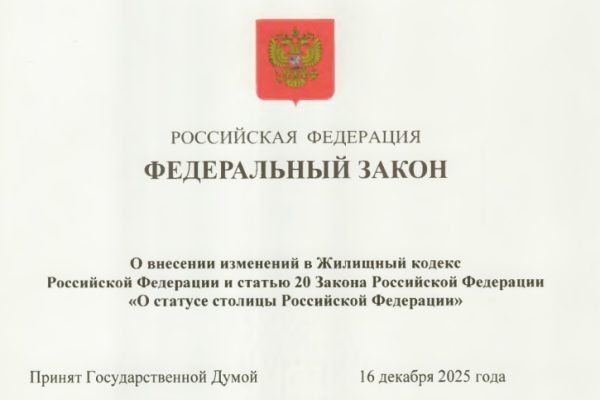 РОССИЙСКАЯ ФЕДЕРАЦИЯ

ФЕДЕРАЛЬНЫЙ ЗАКОН

О внесении изменений в Жилищный кодекс Российской Федерации и статью 20 Закона Российской Федерации «О статусе столицы Российской Федерации»

Принят Государственной Думой 16 декабря 2025 года